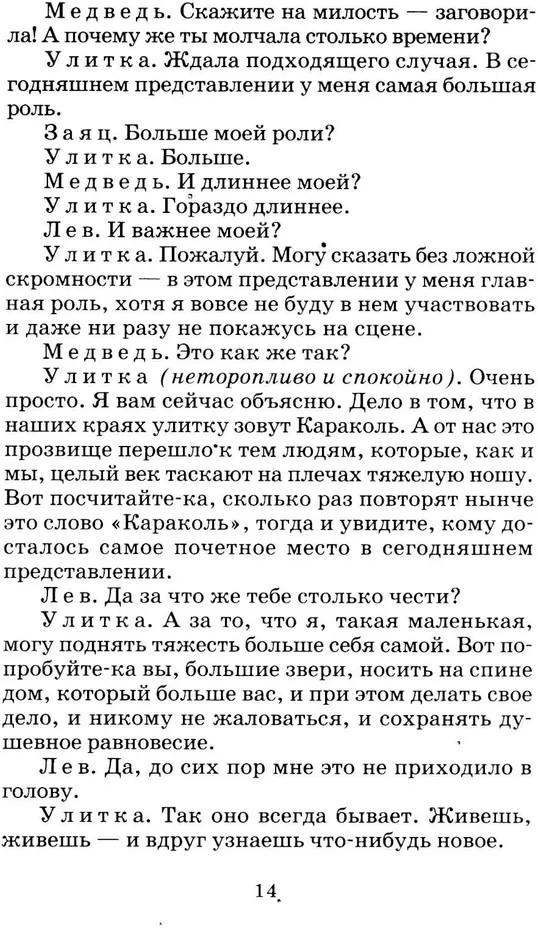 Медведь. Скажите на милость — заговорила! А почему же ты молчала столько времени?

Улитка. Ждала подходящего случая. В сегодняшнем представлении у меня самая большая роль.

Заяц. Больше моей роли?

Улитка. Больше.

Медведь. И длиннее моей?

Улитка. Гораздо длиннее.

Лев. И важнее моей?

Улитка. Пожалуй. Могу сказать без ложной скромности — в этом представлении у меня главная роль, хотя я вовсе не буду в нем участвовать и даже ни разу не покажусь на сцене.

Медведь. Это как же так?

Улитка (неторопливо и спокойно). Очень просто. Я вам сейчас объясню. Дело в том, что в наших краях улитку зовут Караколь. А от нас это прозвище перешло к тем людям, которые, как и мы, целый век таскают на плечах тяжелую ношу. Вот посчитайте-ка, сколько раз повторят нынче это слово «Караколь», тогда и увидите, кому досталось самое почетное место в сегодняшнем представлении.

Лев. Да за что же тебе столько чести?

Улитка. А за то, что я, такая маленькая, могу поднять тяжесть больше себя самой. Вот попробуйте-ка вы, большие звери, носить на спине дом, который больше вас, и при этом делать свое дело, и никому не жаловаться, и сохранять душевное равновесие.

Лев. Да, до сих пор мне это не приходило в голову.

Улитка. Так оно всегда бывает. Живешь, живешь — и вдруг узнаешь что-нибудь новое.

14